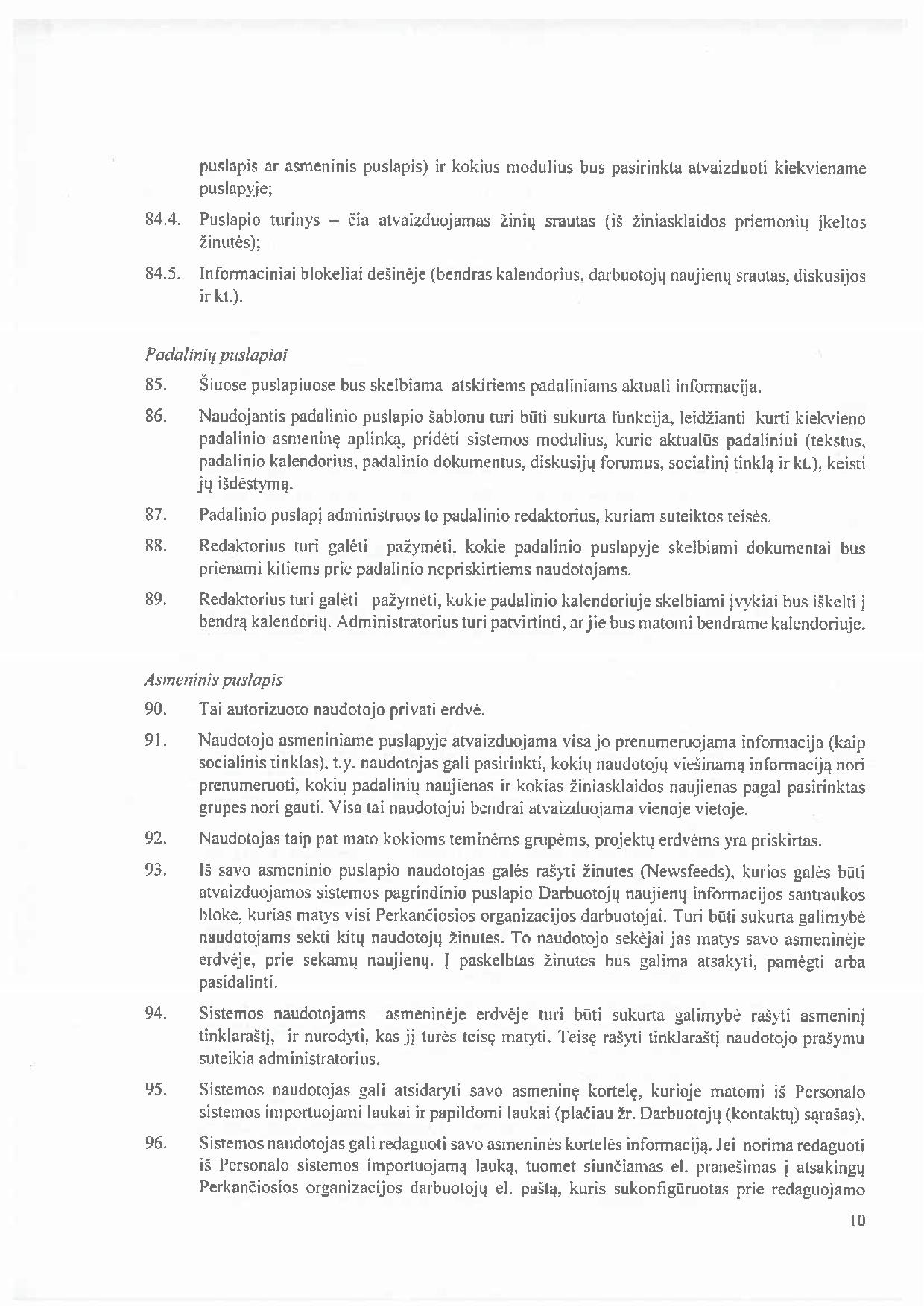 puslapis ar asmeninis puslapis) ir kokius modulius bus pasirinkta atvaizduoti kiekviename puslapyje;

84.4. Puslapio turinys – čia atvaizduojamas žinių srautas (iš žiniasklaidos priemonių įkeltos žinutės);

84.5. Informaciniai blokeliai dešinėje (bendras kalendorius, darbuotojų naujienų srautas, diskusijos ir kt.).

Padalinių puslapiai

85. Šiuose puslapiuose bus skelbiama atskiriems padaliniams aktuali informacija.

86. Naudojantis padalinio puslapio šablonu turi būti sukurta funkcija, leidžianti kurti kiekvieno padalinio asmeninę aplinką, pridėti sistemos modulius, kurie aktualūs padaliniui (tekstus, padalinio kalendorius, padalinio dokumentus, diskusijų forumus, socialinį tinklą ir kt.), keisti jų išdėstymą.

87. Padalinio puslapį administruos to padalinio redaktorius, kuriam suteiktos teisės.

88. Redaktorius turi galėti pažymėti, kokie padalinio puslapyje skelbiami dokumentai bus prienami kitiems prie padalinio nepriskirtiems naudotojams.

89. Redaktorius turi galėti pažymėti, kokie padalinio kalendoriuje skelbiami įvykiai bus iškelti į bendrą kalendorių. Administratorius turi patvirtinti, ar jie bus matomi bendrame kalendoriuje.

Asmeninis puslapis

90. Tai autorizuoto naudotojo privati erdvė.

91. Naudotojo asmeniniame puslapyje atvaizduojama visa jo prenumeruojama informacija (kaip socialinis tinklas), t.y. naudotojas gali pasirinkti, kokių naudotojų viešinamą informaciją nori prenumeruoti, kokių padalinių naujienas ir kokias žiniasklaidos naujienas pagal pasirinktas grupes nori gauti. Visa tai naudotojui bendrai atvaizduojama vienoje vietoje.

92. Naudotojas taip pat mato kokioms teminėms grupėms, projektų erdvėms yra priskirtas.

93. Iš savo asmeninio puslapio naudotojas galės rašyti žinutes (Newsfeeds), kurios galės būti atvaizduojamos sistemos pagrindinio puslapio Darbuotojų naujienų informacijos santraukos bloke, kurias matys visi Perkančiosios organizacijos darbuotojai. Turi būti sukurta galimybė naudotojams sekti kitų naudotojų žinutes. To naudotojo sekėjai jas matys savo asmeninėje erdvėje, prie sekamų naujienų. Į paskelbtas žinutes bus galima atsakyti, pamėgti arba pasidalinti.

94. Sistemos naudotojams asmeninėje erdvėje turi būti sukurta galimybė rašyti asmeninį tinklaraštį, ir nurodyti, kas jį turės teisę matyti. Teisę rašyti tinklaraštį naudotojo prašymu suteikia administratorius.

95. Sistemos naudotojas gali atsidaryti savo asmeninę kortelę, kurioje matomi iš Personalo sistemos importuojami laukai ir papildomi laukai (plačiau žr. Darbuotojų (kontaktų) sąrašas).

96. Sistemos naudotojas gali redaguoti savo asmeninės kortelės informaciją. Jei norima redaguoti iš Personalo sistemos importuojamą lauką, tuomet siunčiamas el. pranešimas į atsakingų Perkančiosios organizacijos darbuotojų el. paštą, kuris sukonfigūruotas prie redaguojamo

10